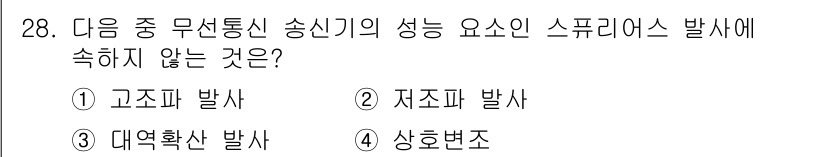 28. 다음 중 무선통신 송신기의 성능 요소인 스퓨리어스 발사에 속하지 않는 것은?

① 고조파 발사 ② 저조파 발사

③ 대역확산 발사 ④ 상호변조